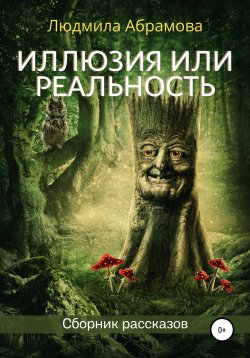 Людмила Абрамова

ИЛЛЮЗИЯ ИЛИ РЕАЛЬНОСТЬ

Сборник рассказов

0+